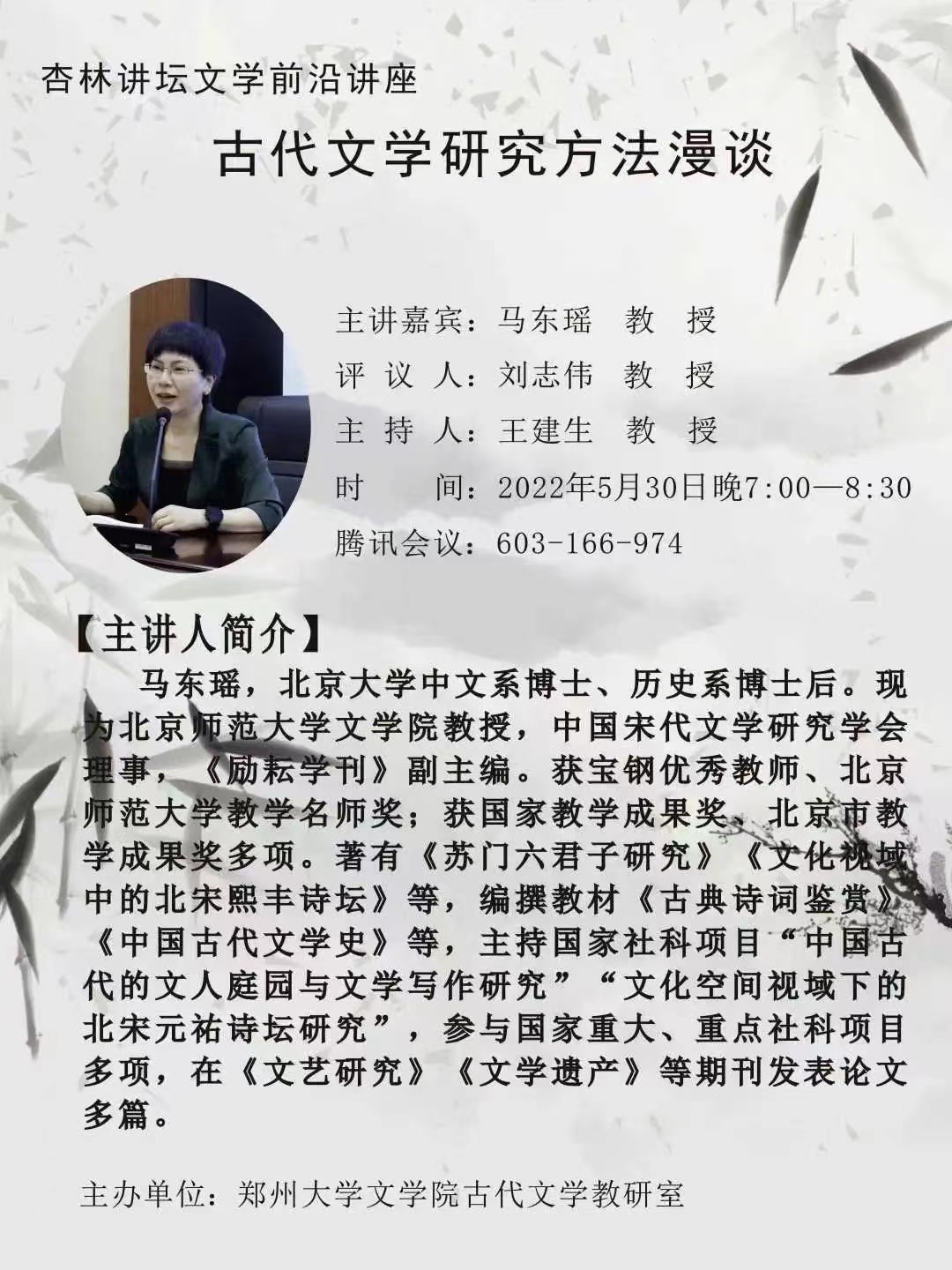 杏林讲坛文学前沿讲座

古代文学研究方法漫谈

主讲嘉宾：马东瑶 教 授
评 议 人：刘志伟 教 授
主 持 人：王建生 教 授
时 间：2022年5月30日晚7:00—8:30
腾讯会议：603-166-974

【主讲人简介】

马东瑶，北京大学中文系博士、历史系博士后。现为北京师范大学文学院教授，中国宋代文学研究学会理事，《励耘学刊》副主编。获宝钢优秀教师、北京师范大学教学名师奖；获国家教学成果奖、北京市教学成果奖多项。著有《苏门六君子研究》《文化视域中的北宋熙丰诗坛》等，编撰教材《古典诗词鉴赏》《中国古代文学史》等，主持国家社科项目“中国古代的文人庭园与文学写作研究”“文化空间视域下的北宋元祐诗坛研究”，参与国家重大、重点社科项目多项，在《文艺研究》《文学遗产》等期刊发表论文多篇。

主办单位：郑州大学文学院古代文学教研室